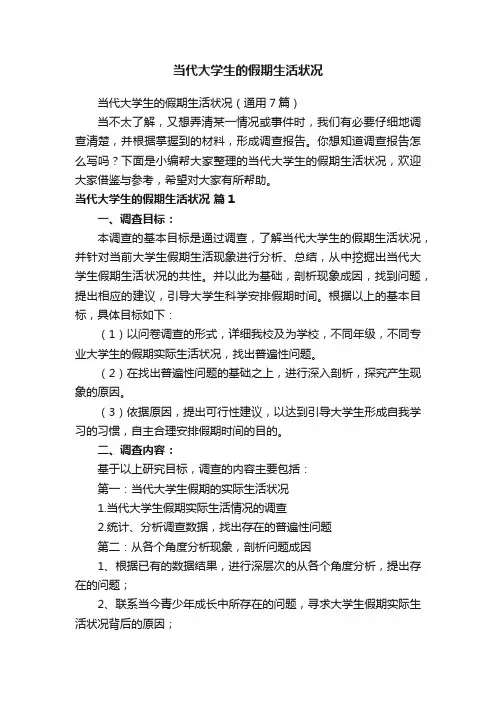 当代大学生的假期生活状况

当代大学生的假期生活状况（通用7篇）

当不太了解，又想弄清某一情况或事件时，我们有必要仔细地调查清楚，并根据掌握到的材料，形成调查报告。你想知道调查报告怎么写吗？下面是小编帮大家整理的当代大学生的假期生活状况，欢迎大家借鉴与参考，希望对大家有所帮助。

当代大学生的假期生活状况 篇1

一、调查目标：

本调查的基本目标是通过调查，了解当代大学生的假期生活状况，并针对当前大学生假期生活现象进行分析、总结，从中挖掘出当代大学生假期生活状况的共性。并以此为基础，剖析现象成因，找到问题，提出相应的建议，引导大学生科学安排假期时间。根据以上的基本目标，具体目标如下：

（1）以问卷调查的形式，详细我校及为学校，不同年级，不同专业大学生的假期实际生活状况，找出普遍性问题。

（2）在找出普遍性问题的基础之上，进行深入剖析，探究产生现象的原因。

（3）依据原因，提出可行性建议，以达到引导大学生形成自我学习的习惯，自主合理安排假期时间的目的。

二、调查内容：

基于以上研究目标，调查的内容主要包括：

第一：当代大学生假期的实际生活状况

1.当代大学生假期实际生活情况的调查

2.统计、分析调查数据，找出存在的普遍性问题

第二：从各个角度分析现象，剖析问题成因

1、根据已有的数据结果，进行深层次的从各个角度分析，提出存在的问题；

2、联系当今青少年成长中所存在的问题，寻求大学生假期实际生活状况背后的原因；